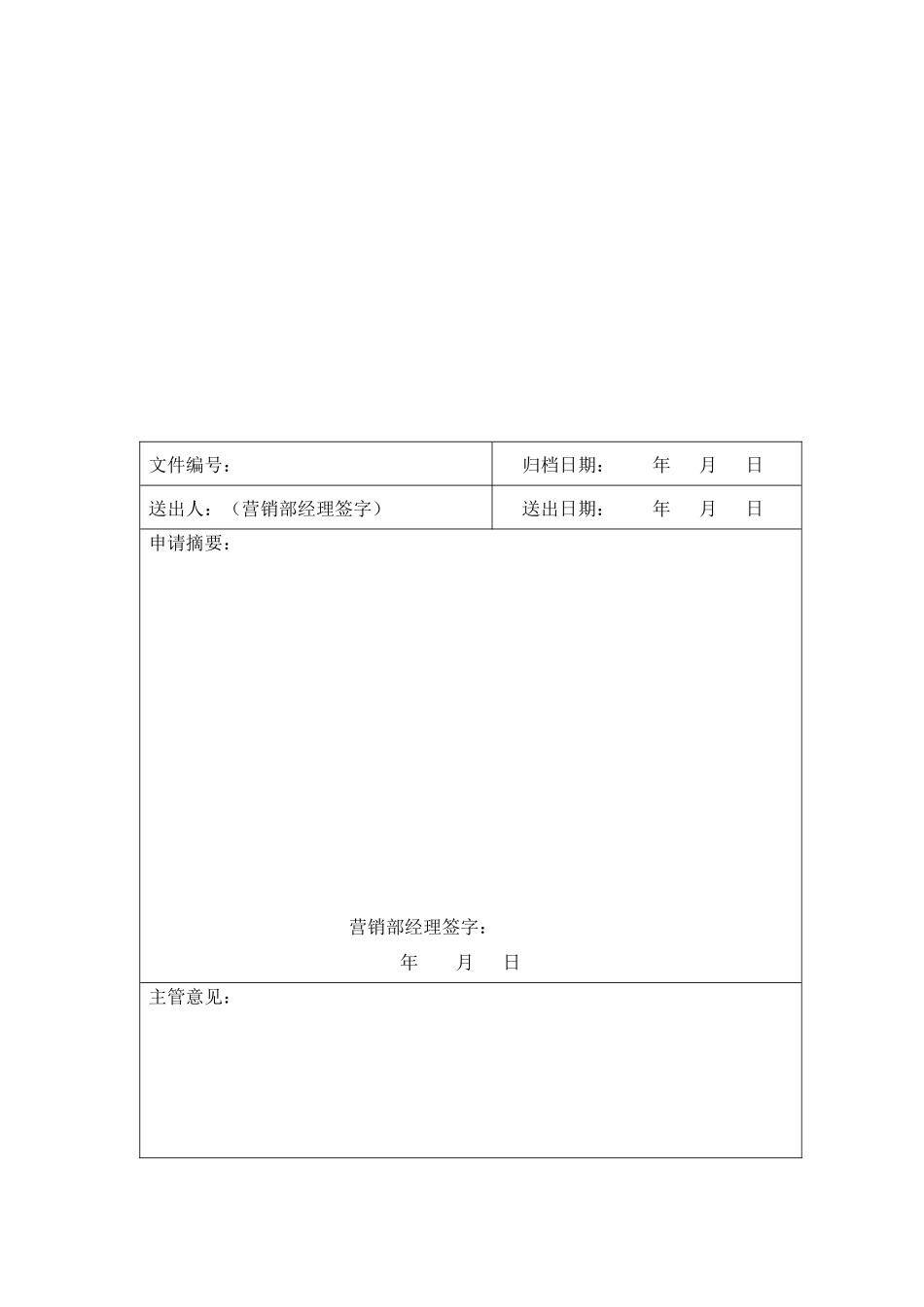 | 文件编号： | 归档日期： 年 月 日 |
|---|---|
| 送出人：（营销部经理签字） | 送出日期： 年 月 日 |

申请摘要：

营销部经理签字：

年 月 日

主管意见：